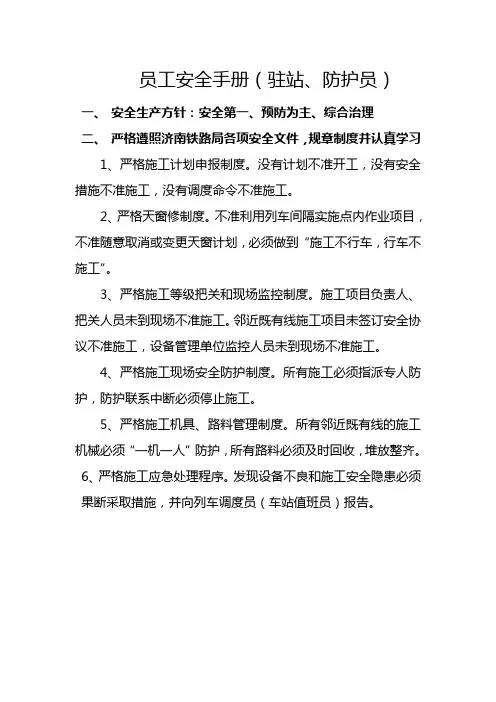 员工安全手册（驻站、防护员）

一、 安全生产方针：安全第一、预防为主、综合治理

二、 严格遵照济南铁路局各项安全文件，规章制度并认真学习

1、严格施工计划申报制度。没有计划不准开工，没有安全措施不准施工，没有调度命令不准施工。

2、严格天窗修制度。不准利用列车间隔实施点内作业项目，不准随意取消或变更天窗计划，必须做到“施工不行车，行车不施工”。

3、严格施工等级把关和现场监控制度。施工项目负责人、把关人员未到现场不准施工。邻近既有线施工项目未签订安全协议不准施工，设备管理单位监控人员未到现场不准施工。

4、严格施工现场安全防护制度。所有施工必须指派专人防护，防护联系中断必须停止施工。

5、严格施工机具、路料管理制度。所有邻近既有线的施工机械必须“一机一人”防护，所有路料必须及时回收，堆放整齐。

6、严格施工应急处理程序。发现设备不良和施工安全隐患必须果断采取措施，并向列车调度员（车站值班员）报告。